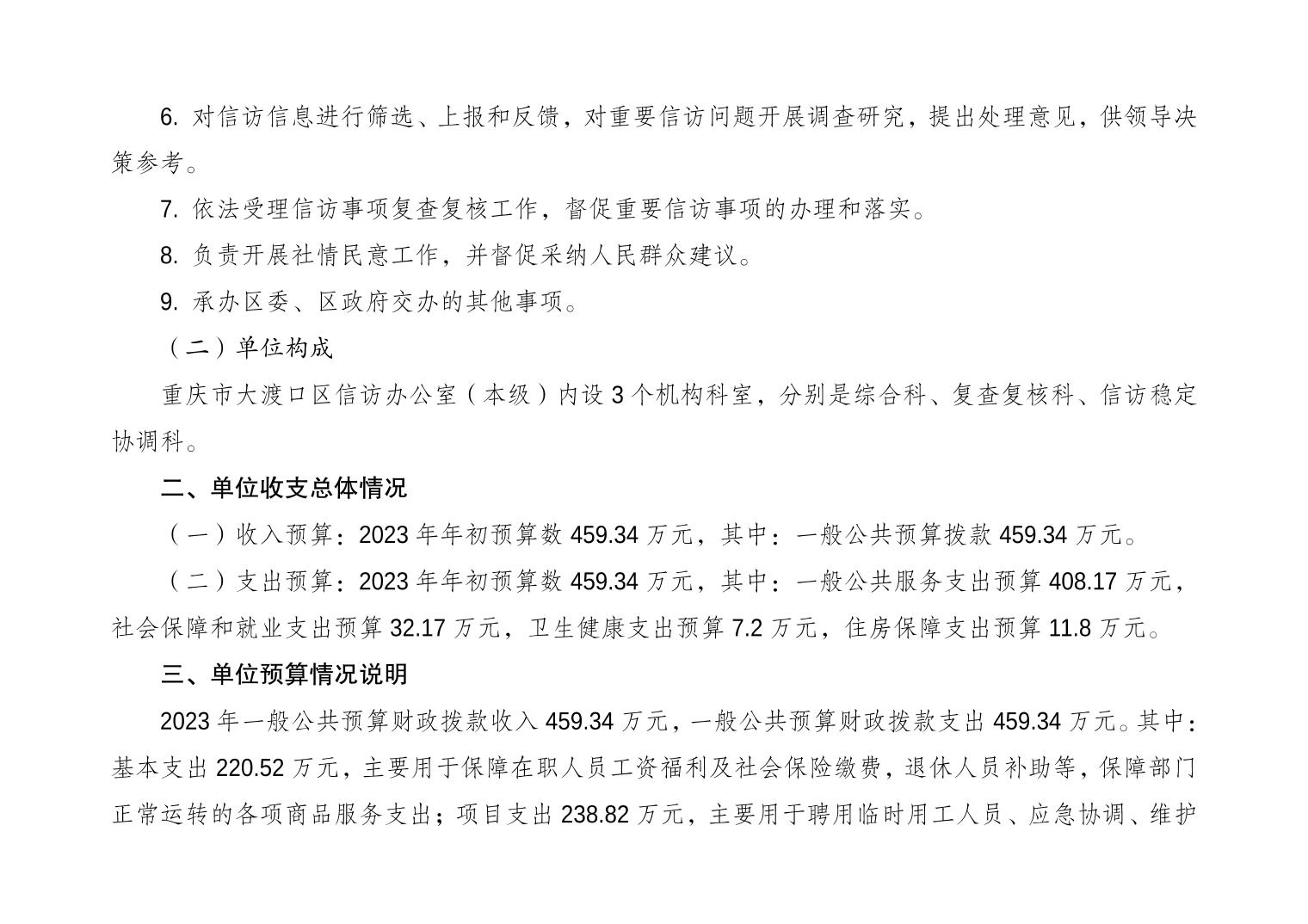 6. 对信访信息进行筛选、上报和反馈，对重要信访问题开展调查研究，提出处理意见，供领导决策参考。

7. 依法受理信访事项复查复核工作，督促重要信访事项的办理和落实。

8. 负责开展社情民意工作，并督促采纳人民群众建议。

9. 承办区委、区政府交办的其他事项。

（二）单位构成

重庆市大渡口区信访办公室（本级）内设 3 个机构科室，分别是综合科、复查复核科、信访稳定协调科。

二、单位收支总体情况

（一）收入预算：2023 年年初预算数 459.34 万元，其中：一般公共预算拨款 459.34 万元。

（二）支出预算：2023 年年初预算数 459.34 万元，其中：一般公共服务支出预算 408.17 万元，社会保障和就业支出预算 32.17 万元，卫生健康支出预算 7.2 万元，住房保障支出预算 11.8 万元。

三、单位预算情况说明

2023 年一般公共预算财政拨款收入 459.34 万元，一般公共预算财政拨款支出 459.34 万元。其中：基本支出 220.52 万元，主要用于保障在职人员工资福利及社会保险缴费，退休人员补助等，保障部门正常运转的各项商品服务支出；项目支出 238.82 万元，主要用于聘用临时用工人员、应急协调、维护